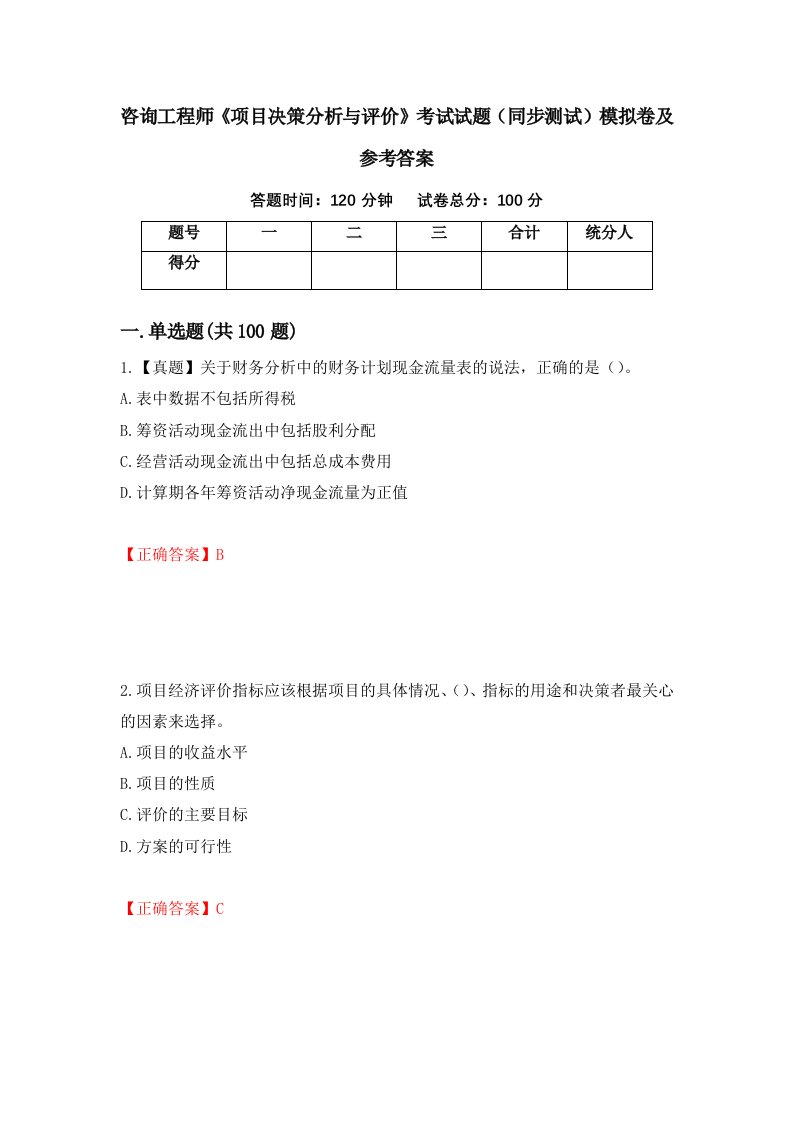 咨询工程师《项目决策分析与评价》考试试题（同步测试）模拟卷及参考答案

答题时间：120 分钟　试卷总分：100 分

| 题号 | 一 | 二 | 三 | 合计 | 统分人 |
|---|---|---|---|---|---|
| 得分 |  |  |  |  |  |

一.单选题(共 100 题)

1.【真题】关于财务分析中的财务计划现金流量表的说法，正确的是（）。
A.表中数据不包括所得税
B.筹资活动现金流出中包括股利分配
C.经营活动现金流出中包括总成本费用
D.计算期各年筹资活动净现金流量为正值

【正确答案】B

2.项目经济评价指标应该根据项目的具体情况、()、指标的用途和决策者最关心的因素来选择。
A.项目的收益水平
B.项目的性质
C.评价的主要目标
D.方案的可行性

【正确答案】C